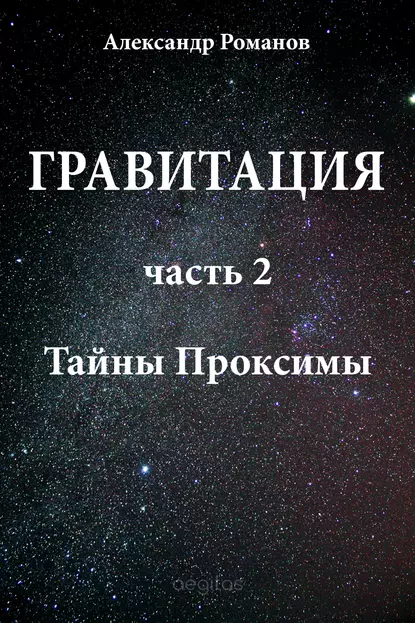 Александр Романов

ГРАВИТАЦИЯ

часть 2

Тайны Проксимы

aegitas